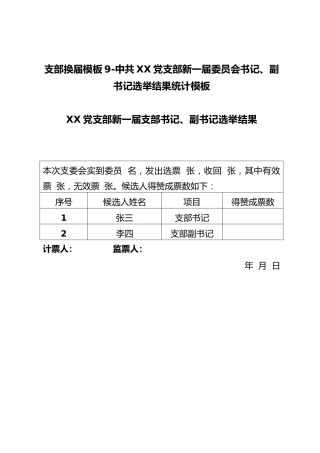 支部换届模板 9-中共 XX 党支部新一届委员会书记、副书记选举结果统计模板

XX 党支部新一届支部书记、副书记选举结果

本次支委会实到委员 名，发出选票 张，收回 张，其中有效票 张，无效票 张。候选人得赞成票数如下：

| 序号 | 候选人姓名 | 项目 | 得赞成票数 |
|---|---|---|---|
| 1 | 张三 | 支部书记 | |
| 2 | 李四 | 支部副书记 | |

计票人： 监票人：

年 月 日